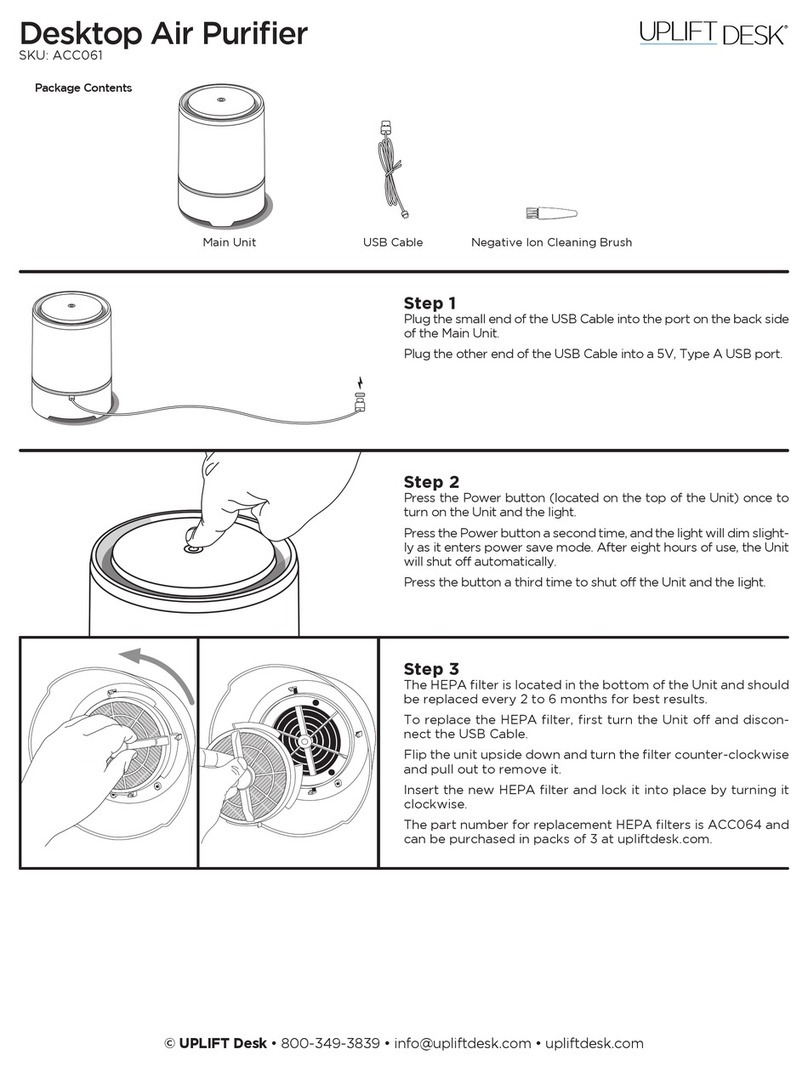 Desktop Air Purifier
SKU: ACC061

UPLIFT DESK®

Package Contents

Main Unit

USB Cable

Negative Ion Cleaning Brush

Step 1
Plug the small end of the USB Cable into the port on the back side of the Main Unit.

Plug the other end of the USB Cable into a 5V, Type A USB port.

Step 2
Press the Power button (located on the top of the Unit) once to turn on the Unit and the light.

Press the Power button a second time, and the light will dim slightly as it enters power save mode. After eight hours of use, the Unit will shut off automatically.

Press the button a third time to shut off the Unit and the light.

Step 3
The HEPA filter is located in the bottom of the Unit and should be replaced every 2 to 6 months for best results.

To replace the HEPA filter, first turn the Unit off and disconnect the USB Cable.

Flip the unit upside down and turn the filter counter-clockwise and pull out to remove it.

Insert the new HEPA filter and lock it into place by turning it clockwise.

The part number for replacement HEPA filters is ACC064 and can be purchased in packs of 3 at upliftdesk.com.

© UPLIFT Desk • 800-349-3839 • info@upliftdesk.com • upliftdesk.com